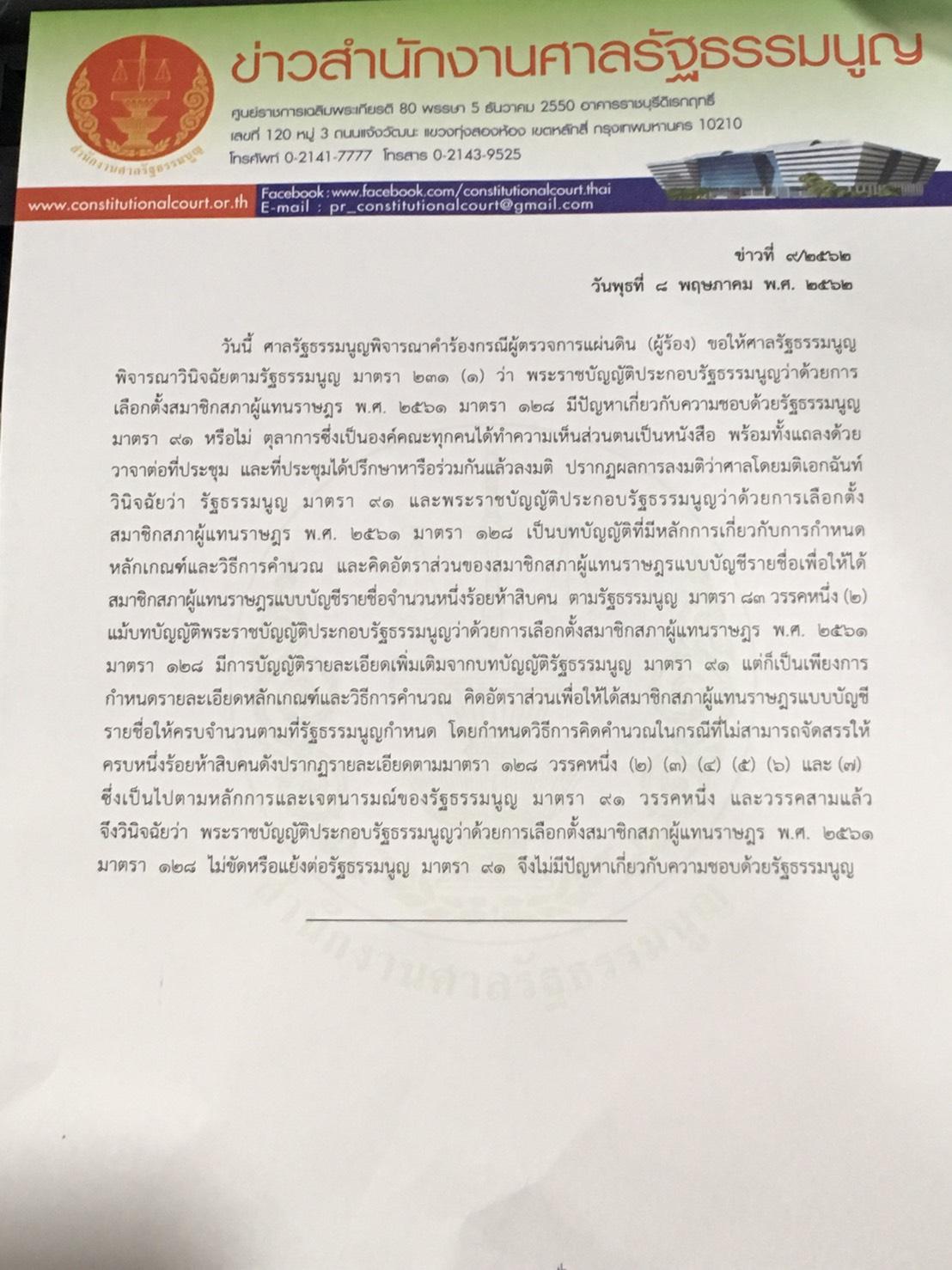 ข่าวสำนักงานศาลรัฐธรรมนูญ

ศูนย์ราชการเฉลิมพระเกียรติ 80 พรรษา 5 ธันวาคม 2550 อาคารราชบุรีดิเรกฤทธิ์
เลขที่ 120 หมู่ 3 ถนนแจ้งวัฒนะ แขวงทุ่งสองห้อง เขตหลักสี่ กรุงเทพมหานคร 10210
โทรศัพท์ 0-2141-7777 โทรสาร 0-2143-9525

www.constitutionalcourt.or.th
Facebook : www.facebook.com/constitutionalcourt.thai
E-mail : pr_constitutionalcourt@gmail.com

ข่าวที่ ๙/๒๕๖๒
วันพุธที่ ๘ พฤษภาคม พ.ศ. ๒๕๖๒

วันนี้ ศาลรัฐธรรมนูญพิจารณาคำร้องกรณีผู้ตรวจการแผ่นดิน (ผู้ร้อง) ขอให้ศาลรัฐธรรมนูญพิจารณาวินิจฉัยตามรัฐธรรมนูญ มาตรา ๒๓๑ (๑) ว่า พระราชบัญญัติประกอบรัฐธรรมนูญว่าด้วยการเลือกตั้งสมาชิกสภาผู้แทนราษฎร พ.ศ. ๒๕๖๑ มาตรา ๑๒๘ มีปัญหาเกี่ยวกับความชอบด้วยรัฐธรรมนูญ มาตรา ๙๑ หรือไม่ ตุลาการซึ่งเป็นองค์คณะทุกคนได้ทำความเห็นส่วนตนเป็นหนังสือ พร้อมทั้งแถลงด้วยวาจาต่อที่ประชุม และที่ประชุมได้ปรึกษาหารือร่วมกันแล้วลงมติ ปรากฏผลการลงมติว่าศาลโดยมติเอกฉันท์วินิจฉัยว่า รัฐธรรมนูญ มาตรา ๙๑ และพระราชบัญญัติประกอบรัฐธรรมนูญว่าด้วยการเลือกตั้งสมาชิกสภาผู้แทนราษฎร พ.ศ. ๒๕๖๑ มาตรา ๑๒๘ เป็นบทบัญญัติที่มีหลักการเกี่ยวกับการกำหนดหลักเกณฑ์และวิธีการคำนวณ และคิดอัตราส่วนของสมาชิกสภาผู้แทนราษฎรแบบบัญชีรายชื่อเพื่อให้ได้สมาชิกสภาผู้แทนราษฎรแบบบัญชีรายชื่อจำนวนหนึ่งร้อยห้าสิบคน ตามรัฐธรรมนูญ มาตรา ๘๓ วรรคหนึ่ง (๒) แม้บทบัญญัติพระราชบัญญัติประกอบรัฐธรรมนูญว่าด้วยการเลือกตั้งสมาชิกสภาผู้แทนราษฎร พ.ศ. ๒๕๖๑ มาตรา ๑๒๘ มีการบัญญัติรายละเอียดเพิ่มเติมจากบทบัญญัติรัฐธรรมนูญ มาตรา ๙๑ แต่ก็เป็นเพียงการกำหนดรายละเอียดหลักเกณฑ์และวิธีการคำนวณ คิดอัตราส่วนเพื่อให้ได้สมาชิกสภาผู้แทนราษฎรแบบบัญชีรายชื่อให้ครบจำนวนตามที่รัฐธรรมนูญกำหนด โดยกำหนดวิธีการคิดคำนวณในกรณีที่ไม่สามารถจัดสรรให้ครบหนึ่งร้อยห้าสิบคนดังปรากฏรายละเอียดตามมาตรา ๑๒๘ วรรคหนึ่ง (๒) (๓) (๔) (๕) (๖) และ (๗) ซึ่งเป็นไปตามหลักการและเจตนารมณ์ของรัฐธรรมนูญ มาตรา ๙๑ วรรคหนึ่ง และวรรคสามแล้ว จึงวินิจฉัยว่า พระราชบัญญัติประกอบรัฐธรรมนูญว่าด้วยการเลือกตั้งสมาชิกสภาผู้แทนราษฎร พ.ศ. ๒๕๖๑ มาตรา ๑๒๘ ไม่ขัดหรือแย้งต่อรัฐธรรมนูญ มาตรา ๙๑ จึงไม่มีปัญหาเกี่ยวกับความชอบด้วยรัฐธรรมนูญ

สำนักงานศาลรัฐธรรมนูญ